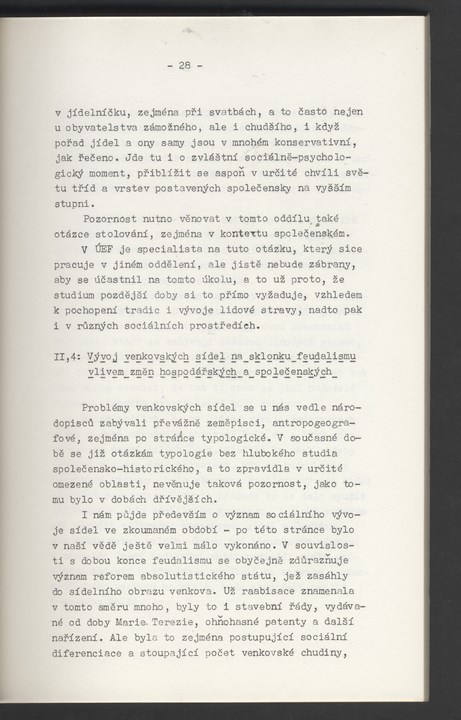 - 28 -

v jídelníčku, zejména při svatbách, a to často nejen u obyvatelstva zámožného, ale i chudšího, i když pořad jídel a ony samy jsou v mnohém konservativní, jak řečeno. Jde tu i o zvláštní sociálně-psychologický moment, přiblížit se aspoň v určité chvíli světu tříd a vrstev postavených společensky na vyšším stupni.

Pozornost nutno věnovat v tomto oddílu také otázce stolování, zejména v kontextu společenském. V ÚEF je specialista na tuto otázku, který sice pracuje v jiném oddělení, ale jistě nebude zábrany, aby se účastnil na tomto úkolu, a to už proto, že studium pozdější doby si to přímo vyžaduje, vzhledem k pochopení tradic i vývoje lidové stravy, nadto pak i v různých sociálních prostředích.

II,4: Vývoj venkovských sídel na sklonku feudalismu vlivem změn hospodářských a společenských

Problémy venkovských sídel se u nás vedle národopisců zabývali převážně zeměpisci, antropogeografové, zejména po stránce typologické. V současné době se již otázkám typologie bez hlubokého studia společensko-historického, a to zpravidla v určité omezené oblasti, nevěnuje taková pozornost, jako tomu bylo v dobách dřívějších.

I nám půjde především o význam sociálního vývoje sídel ve zkoumaném období - po této stránce bylo v naší vědě ještě velmi málo vykonáno. V souvislosti s dobou konce feudalismu se obyčejně zdůrazňuje význam reforem absolutistického státu, jež zasáhly do sídelního obrazu venkova. Už raabisace znamenala v tomto směru mnoho, byly to i stavební řády, vydávané od doby Marie Terezie, ohňohasné patenty a další nařízení. Ale byla to zejména postupující sociální diferenciace a stoupající počet venkovské chudiny,